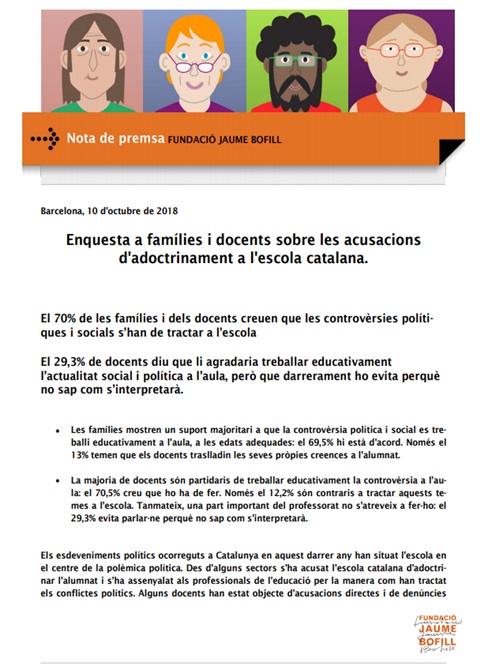 Nota de premsa FUNDACIÓ JAUME BOFILL

Barcelona, 10 d'octubre de 2018

Enquesta a famílies i docents sobre les acusacions d'adoctrinament a l'escola catalana.

El 70% de les famílies i dels docents creuen que les controvèrsies polítiques i socials s'han de tractar a l'escola

El 29,3% de docents diu que li agradaria treballar educativament l'actualitat social i política a l'aula, però que darrerament ho evita perquè no sap com s'interpretarà.

• Les famílies mostren un suport majoritari a que la controvèrsia política i social es treballi educativament a l'aula, a les edats adequades: el 69,5% hi està d'acord. Només el 13% temen que els docents traslladin les seves pròpies creences a l'alumnat.

• La majoria de docents són partidaris de treballar educativament la controvèrsia a l'aula: el 70,5% creu que ho ha de fer. Només el 12,2% són contraris a tractar aquests temes a l'escola. Tanmateix, una part important del professorat no s'atreveix a fer-ho: el 29,3% evita parlar-ne perquè no sap com s'interpretarà.

Els esdeveniments polítics ocorreguts a Catalunya en aquest darrer any han situat l'escola en el centre de la polèmica política. Des d'alguns sectors s'ha acusat l'escola catalana d'adoctrinar l'alumnat i s'ha assenyalat als professionals de l'educació per la manera com han tractat els conflictes polítics. Alguns docents han estat objecte d'acusacions directes i de denúncies

FUNDACIÓ JAUME BOFILL